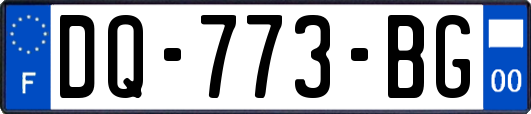 F
DQ-773-BG
00